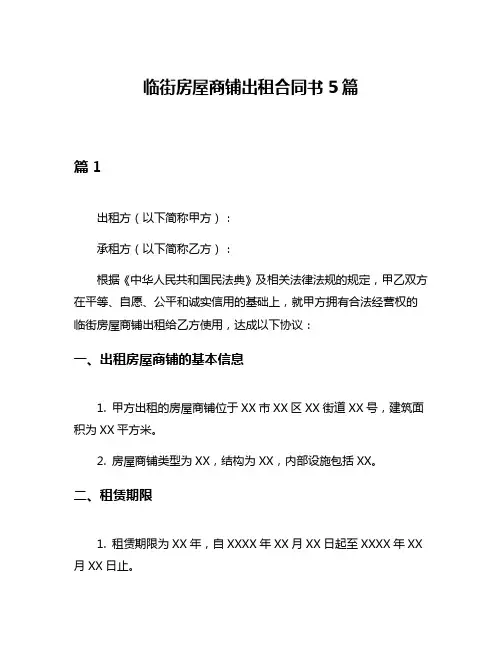 临街房屋商铺出租合同书 5 篇

篇 1

出租方（以下简称甲方）：

承租方（以下简称乙方）：

根据《中华人民共和国民法典》及相关法律法规的规定，甲乙双方在平等、自愿、公平和诚实信用的基础上，就甲方拥有合法经营权的临街房屋商铺出租给乙方使用，达成以下协议：

一、出租房屋商铺的基本信息

1. 甲方出租的房屋商铺位于 XX 市 XX 区 XX 街道 XX 号，建筑面积为 XX 平方米。

2. 房屋商铺类型为 XX，结构为 XX，内部设施包括 XX。

二、租赁期限

1. 租赁期限为 XX 年，自 XXXX 年 XX 月 XX 日起至 XXXX 年 XX 月 XX 日止。